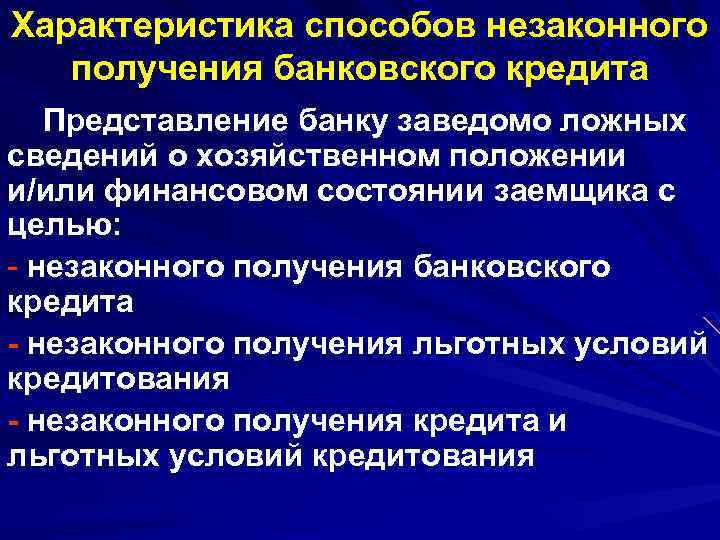 Характеристика способов незаконного получения банковского кредита

Представление банку заведомо ложных сведений о хозяйственном положении и/или финансовом состоянии заемщика с целью:

- незаконного получения банковского кредита

- незаконного получения льготных условий кредитования

- незаконного получения кредита и льготных условий кредитования